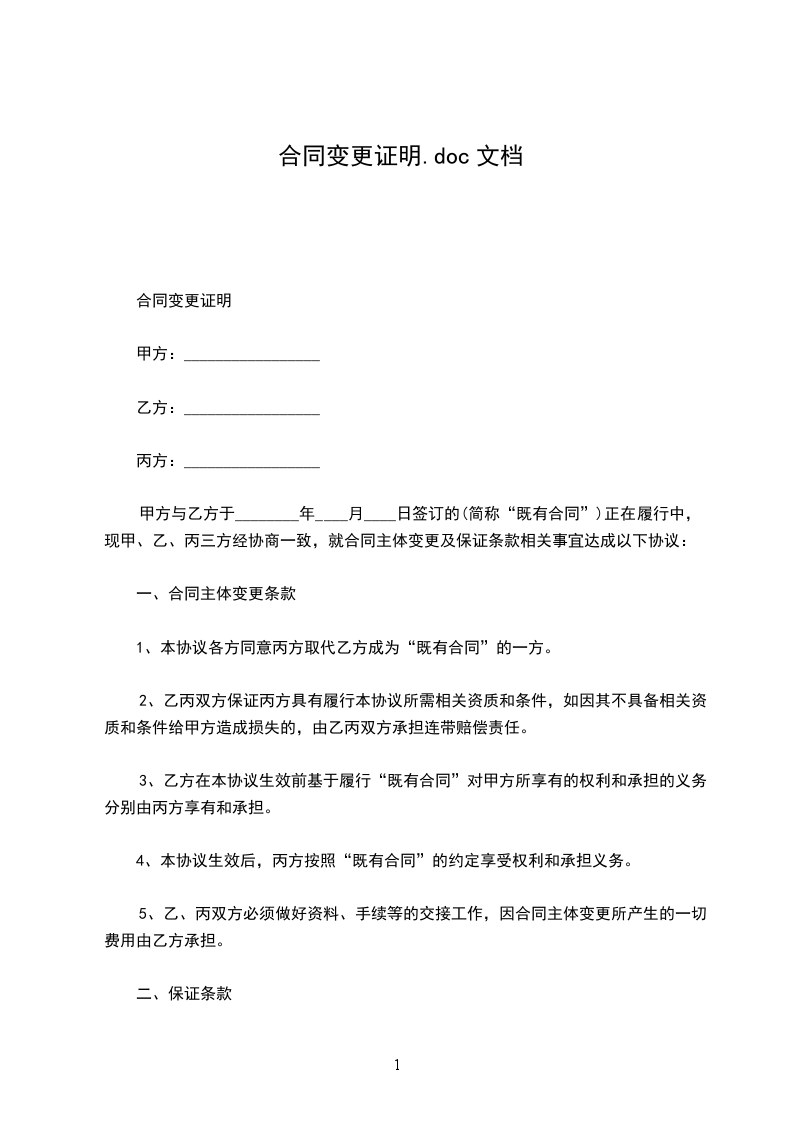 合同变更证明.doc 文档

合同变更证明

甲方：________________

乙方：________________

丙方：________________

甲方与乙方于________年____月____日签订的(简称“既有合同”)正在履行中，现甲、乙、丙三方经协商一致，就合同主体变更及保证条款相关事宜达成以下协议：

一、合同主体变更条款

1、本协议各方同意丙方取代乙方成为“既有合同”的一方。

2、乙丙双方保证丙方具有履行本协议所需相关资质和条件，如因其不具备相关资质和条件给甲方造成损失的，由乙丙双方承担连带赔偿责任。

3、乙方在本协议生效前基于履行“既有合同”对甲方所享有的权利和承担的义务分别由丙方享有和承担。

4、本协议生效后，丙方按照“既有合同”的约定享受权利和承担义务。

5、乙、丙双方必须做好资料、手续等的交接工作，因合同主体变更所产生的一切费用由乙方承担。

二、保证条款

1